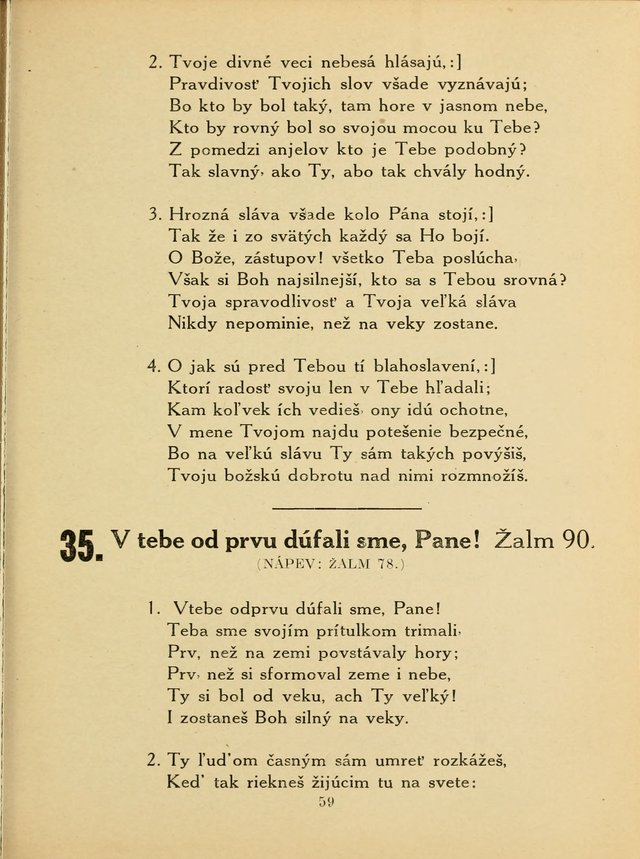 2. Tvoje divné veci nebesá hlásajú, :]
Pravdivosť Tvojich slov všade vyznávajú;
Bo kto by bol taký, tam hore v jasnom nebe,
Kto by rovný bol so svojou mocou ku Tebe?
Z pomedzi anjelov kto je Tebe podobný?
Tak slavný, ako Ty, abo tak chvály hodný.

3. Hrozná sláva všade kolo Pána stojí, :]
Tak že i zo svätých každý sa Ho bojí.
O Bože, zástupov! všetko Teba poslúcha,
Však si Boh najsilnejší, kto sa s Tebou srovná?
Tvoja spravodlivosť a Tvoja veľká sláva
Nikdy nepominie, než na veky zostane.

4. O jak sú pred Tebou tí blahoslavení, :]
Ktorí radosť svoju len v Tebe hľadali;
Kam koľvek ích vedieš, ony idú ochotne,
V mene Tvojom najdu potešenie bezpečné,
Bo na veľkú slávu Ty sám takých povýšiš,
Tvoju božskú dobrotu nad nimi rozmnožíš.

35. V tebe od prvu dúfali sme, Pane! Žalm 90.
(NÁPEV: ŽALM 78.)

1. Vtebe odprvu dúfali sme, Pane!
Teba sme svojím prítulkom trimali,
Prv, než na zemi povstávaly hory;
Prv, než si sformoval zeme i nebe,
Ty si bol od veku, ach Ty veľký!
I zostaneš Boh silný na veky.

2. Ty ľud'om časným sám umreť rozkážeš,
Ked' tak riekneš žijúcim tu na svete:
59